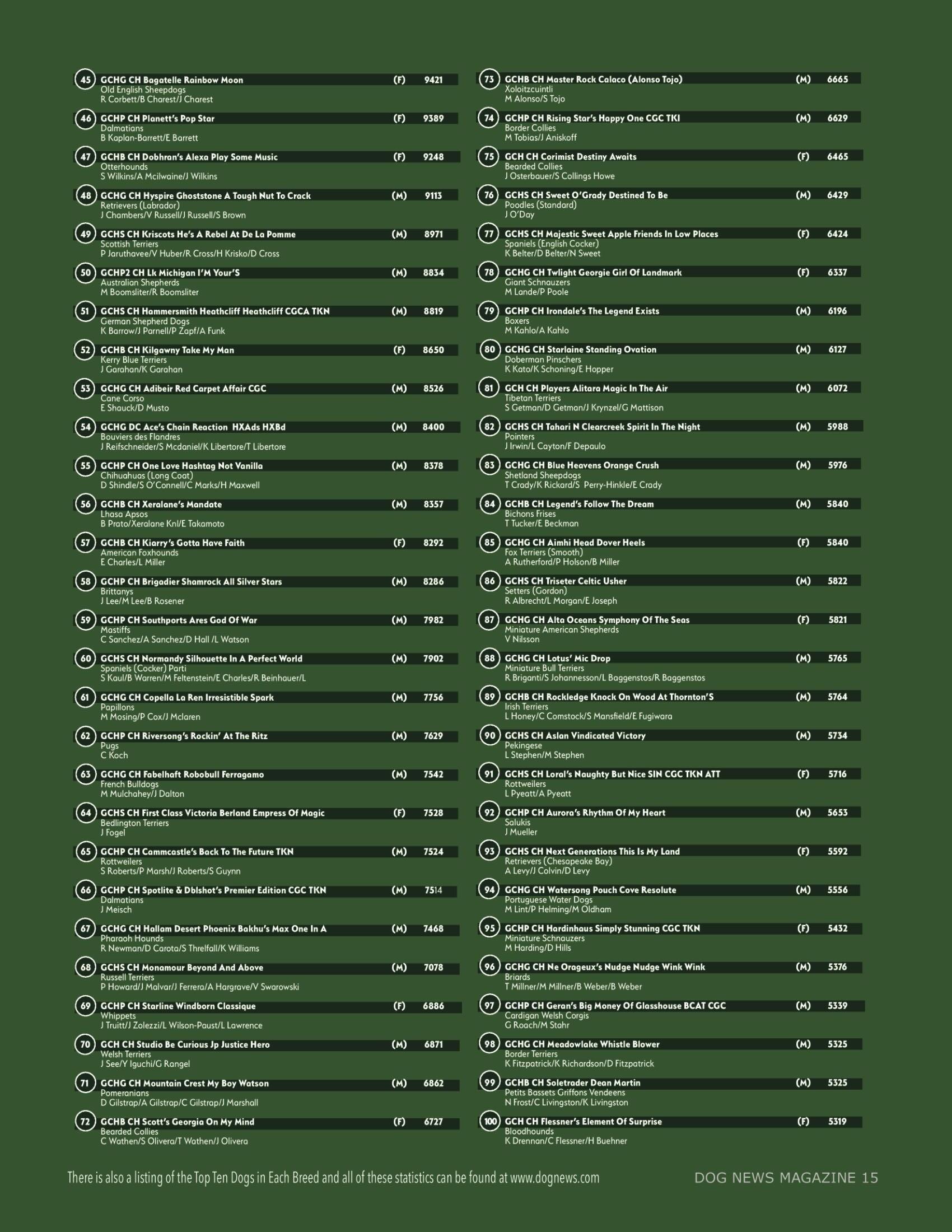 45 GCHG CH Bagatelle Rainbow Moon (F) 9421
Old English Sheepdogs
R Corbett/B Charest/J Charest

46 GCHP CH Planett's Pop Star (F) 9389
Dalmatians
B Kaplan-Barrett/E Barrett

47 GCHB CH Dobhran's Alexa Play Some Music (F) 9248
Otterhounds
S Wilkins/A Mcilwaine/J Wilkins

48 GCHG CH Hyspire Ghoststone A Tough Nut To Crack (M) 9113
Retrievers (Labrador)
J Chambers/V Russell/J Russell/S Brown

49 GCHS CH Kriscots He's A Rebel At De La Pomme (M) 8971
Scottish Terriers
P Jaruthavee/V Huber/R Cross/H Krisko/D Cross

50 GCHP2 CH Lk Michigan I'M Your'S (M) 8834
Australian Shepherds
M Boomsliter/R Boomsliter

51 GCHS CH Hammersmith Heathcliff Heathcliff CGCA TKN (M) 8819
German Shepherd Dogs
K Barrow/J Parnell/P Zapf/A Funk

52 GCHB CH Kilgawny Take My Man (F) 8650
Kerry Blue Terriers
J Garahan/K Garahan

53 GCHG CH Adibeir Red Carpet Affair CGC (M) 8526
Cane Corso
E Shauck/D Musto

54 GCHG DC Ace's Chain Reaction HXAds HXBd (M) 8400
Bouviers des Flandres
J Reifschneider/S Mcdaniel/K Libertore/T Libertore

55 GCHP CH One Love Hashtag Not Vanilla (M) 8378
Chihuahuas (Long Coat)
D Shindle/S O'Connell/C Marks/H Maxwell

56 GCHB CH Xeralane's Mandate (M) 8357
Lhasa Apsos
B Prato/Xeralane Knl/E Takamoto

57 GCHB CH Kiarry's Gotta Have Faith (F) 8292
American Foxhounds
E Charles/L Miller

58 GCHP CH Brigadier Shamrock All Silver Stars (M) 8286
Brittanys
J Lee/M Lee/B Rosener

59 GCHP CH Southports Ares God Of War (M) 7982
Mastiffs
C Sanchez/A Sanchez/D Hall /L Watson

60 GCHS CH Normandy Silhouette In A Perfect World (M) 7902
Spaniels (Cocker) Parti
S Kaul/B Warren/M Feltenstein/E Charles/R Beinhauer/L

61 GCHG CH Copella La Ren Irresistible Spark (M) 7756
Papillons
M Mosing/P Cox/J Mclaren

62 GCHP CH Riversong's Rockin' At The Ritz (M) 7629
Pugs
C Koch

63 GCHG CH Fabelhaft Robobull Ferragamo (M) 7542
French Bulldogs
M Mulchahey/J Dalton

64 GCHS CH First Class Victoria Berland Empress Of Magic (F) 7528
Bedlington Terriers
J Fogel

65 GCHP CH Cammcastle's Back To The Future TKN (M) 7524
Rottweilers
S Roberts/P Marsh/J Roberts/S Guynn

66 GCHP CH Spotlite & Dblshot's Premier Edition CGC TKN (M) 7514
Dalmatians
J Meisch

67 GCHG CH Hallam Desert Phoenix Bakhu's Max One In A (M) 7468
Pharaoh Hounds
R Newman/D Carota/S Threlfall/K Williams

68 GCHS CH Monamour Beyond And Above (M) 7078
Russell Terriers
P Howard/J Malvar/J Ferrera/A Hargrave/V Swarowski

69 GCHP CH Starline Windborn Classique (F) 6886
Whippets
J Truitt/J Zolezzi/L Wilson-Paust/L Lawrence

70 GCH CH Studio Be Curious Jp Justice Hero (M) 6871
Welsh Terriers
J See/Y Iguchi/G Rangel

71 GCHG CH Mountain Crest My Boy Watson (M) 6862
Pomeranians
D Gilstrap/A Gilstrap/C Gilstrap/J Marshall

72 GCHB CH Scott's Georgia On My Mind (F) 6727
Bearded Collies
C Wathen/S Olivera/T Wathen/J Olivera

73 GCHB CH Master Rock Calaco (Alonso Tojo) (M) 6665
Xoloitzcuintli
M Alonso/S Tojo

74 GCHP CH Rising Star's Happy One CGC TKI (M) 6629
Border Collies
M Tobias/J Aniskoff

75 GCH CH Corimist Destiny Awaits (F) 6465
Bearded Collies
J Osterbauer/S Collings Howe

76 GCHS CH Sweet O'Grady Destined To Be (M) 6429
Poodles (Standard)
J O'Day

77 GCHS CH Majestic Sweet Apple Friends In Low Places (F) 6424
Spaniels (English Cocker)
K Belter/D Belter/N Sweet

78 GCHG CH Twlight Georgie Girl Of Landmark (F) 6337
Giant Schnauzers
M Lande/P Poole

79 GCHP CH Irondale's The Legend Exists (M) 6196
Boxers
M Kahlo/A Kahlo

80 GCHG CH Starlaine Standing Ovation (M) 6127
Doberman Pinschers
K Kato/K Schoning/E Hopper

81 GCH CH Players Alitara Magic In The Air (M) 6072
Tibetan Terriers
S Getman/D Getman/J Krynzel/G Mattison

82 GCHS CH Tahari N Clearcreek Spirit In The Night (M) 5988
Pointers
J Irwin/L Cayton/F Depaulo

83 GCHG CH Blue Heavens Orange Crush (M) 5976
Shetland Sheepdogs
T Crady/K Rickard/S Perry-Hinkle/E Crady

84 GCHB CH Legend's Follow The Dream (M) 5840
Bichons Frises
T Tucker/E Beckman

85 GCHG CH Aimhi Head Dover Heels (F) 5840
Fox Terriers (Smooth)
A Rutherford/P Holson/B Miller

86 GCHS CH Triseter Celtic Usher (M) 5822
Setters (Gordon)
R Albrecht/L Morgan/E Joseph

87 GCHG CH Alta Oceans Symphony Of The Seas (F) 5821
Miniature American Shepherds
V Nilsson

88 GCHG CH Lotus' Mic Drop (M) 5765
Miniature Bull Terriers
R Briganti/S Johannesson/L Baggenstos/R Baggenstos

89 GCHB CH Rockledge Knock On Wood At Thornton'S (M) 5764
Irish Terriers
L Honey/C Comstock/S Mansfield/E Fugiwara

90 GCHS CH Aslan Vindicated Victory (M) 5734
Pekingese
L Stephen/M Stephen

91 GCHS CH Loral's Naughty But Nice SIN CGC TKN ATT (F) 5716
Rottweilers
L Pyeatt/A Pyeatt

92 GCHP CH Aurora's Rhythm Of My Heart (M) 5653
Salukis
J Mueller

93 GCHS CH Next Generations This Is My Land (F) 5592
Retrievers (Chesapeake Bay)
A Levy/J Colvin/D Levy

94 GCHG CH Watersong Pouch Cove Resolute (M) 5556
Portuguese Water Dogs
M Lint/P Helming/M Oldham

95 GCHP CH Hardinhaus Simply Stunning CGC TKN (F) 5432
Miniature Schnauzers
M Harding/D Hills

96 GCHG CH Ne Orageux's Nudge Nudge Wink Wink (M) 5376
Briards
T Millner/M Millner/B Weber/B Weber

97 GCHP CH Geran's Big Money Of Glasshouse BCAT CGC (M) 5339
Cardigan Welsh Corgis
G Roach/M Stahr

98 GCHG CH Meadowlake Whistle Blower (M) 5325
Border Terriers
K Fitzpatrick/K Richardson/D Fitzpatrick

99 GCHB CH Soletrader Dean Martin (M) 5325
Petits Bassets Griffons Vendeens
N Frost/C Livingston/K Livingston

100 GCH CH Flessner's Element Of Surprise (F) 5319
Bloodhounds
K Drennan/C Flessner/H Buehner

There is also a listing of the Top Ten Dogs in Each Breed and all of these statistics can be found at www.dognews.com

DOG NEWS MAGAZINE 15